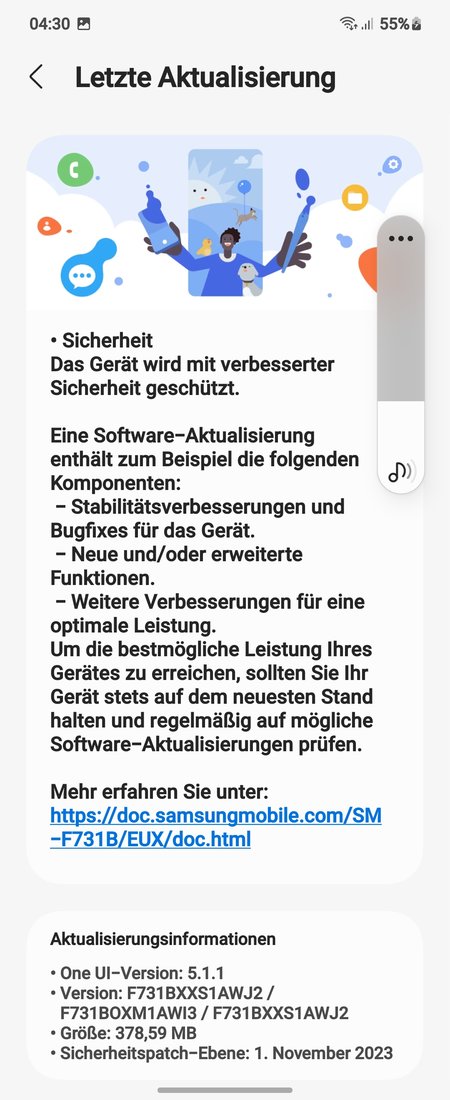 04:30 55%

Letzte Aktualisierung

• Sicherheit
Das Gerät wird mit verbesserter Sicherheit geschützt.

Eine Software–Aktualisierung enthält zum Beispiel die folgenden Komponenten:
– Stabilitätsverbesserungen und Bugfixes für das Gerät.
– Neue und/oder erweiterte Funktionen.
– Weitere Verbesserungen für eine optimale Leistung.
Um die bestmögliche Leistung Ihres Gerätes zu erreichen, sollten Sie Ihr Gerät stets auf dem neuesten Stand halten und regelmäßig auf mögliche Software–Aktualisierungen prüfen.

Mehr erfahren Sie unter:
https://doc.samsungmobile.com/SM–F731B/EUX/doc.html

Aktualisierungsinformationen

• One UI–Version: 5.1.1
• Version: F731BXXS1AWJ2 / F731BOXM1AWI3 / F731BXXS1AWJ2
• Größe: 378,59 MB
• Sicherheitspatch–Ebene: 1. November 2023